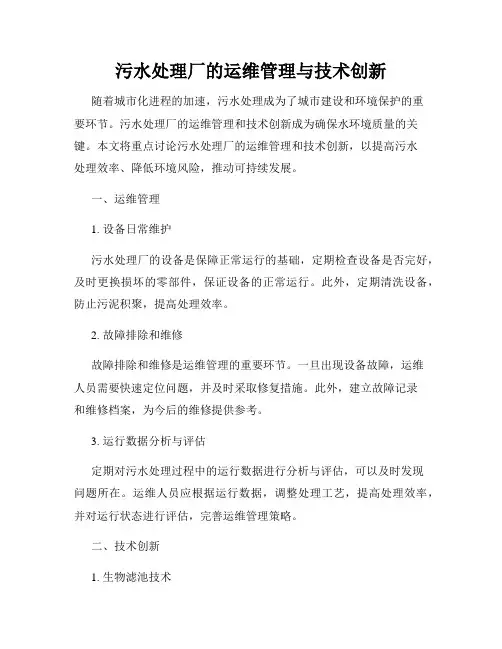 污水处理厂的运维管理与技术创新

随着城市化进程的加速，污水处理成为了城市建设和环境保护的重要环节。污水处理厂的运维管理和技术创新成为确保水环境质量的关键。本文将重点讨论污水处理厂的运维管理和技术创新，以提高污水处理效率、降低环境风险，推动可持续发展。

一、运维管理

1. 设备日常维护

污水处理厂的设备是保障正常运行的基础，定期检查设备是否完好，及时更换损坏的零部件，保证设备的正常运行。此外，定期清洗设备，防止污泥积聚，提高处理效率。

2. 故障排除和维修

故障排除和维修是运维管理的重要环节。一旦出现设备故障，运维人员需要快速定位问题，并及时采取修复措施。此外，建立故障记录和维修档案，为今后的维修提供参考。

3. 运行数据分析与评估

定期对污水处理过程中的运行数据进行分析与评估，可以及时发现问题所在。运维人员应根据运行数据，调整处理工艺，提高处理效率，并对运行状态进行评估，完善运维管理策略。

二、技术创新

1. 生物滤池技术